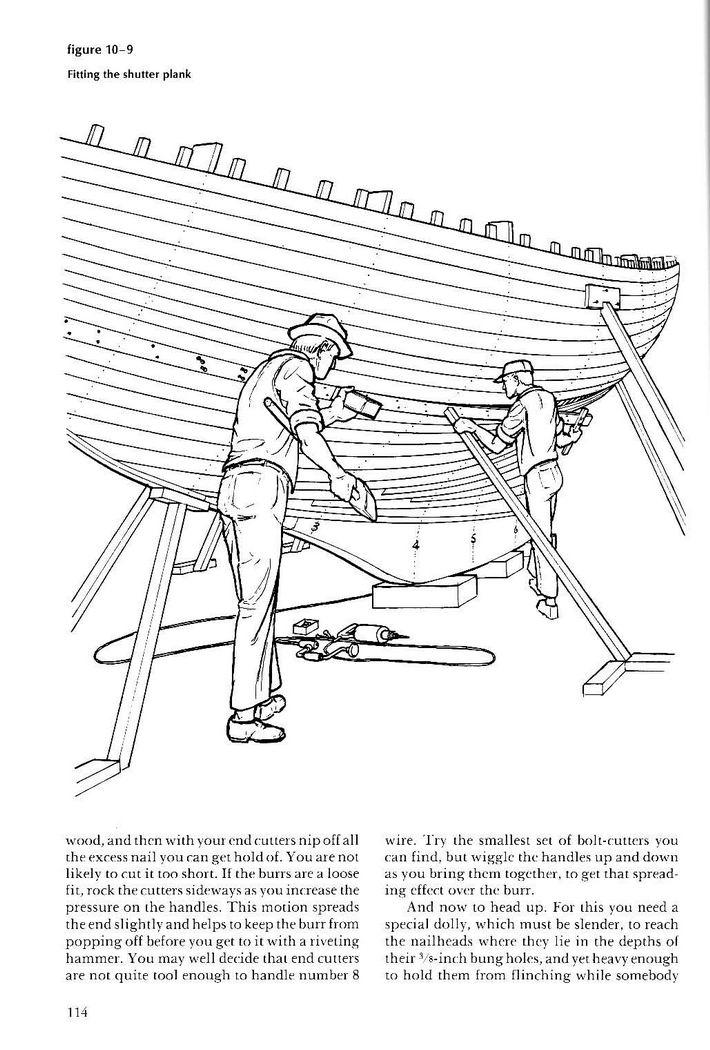 figure 10–9

Fitting the shutter plank

3

4

5

6

wood, and then with your end cutters nip off all the excess nail you can get hold of. You are not likely to cut it too short. If the burrs are a loose fit, rock the cutters sideways as you increase the pressure on the handles. This motion spreads the end slightly and helps to keep the burr from popping off before you get to it with a riveting hammer. You may well decide that end cutters are not quite tool enough to handle number 8 wire. Try the smallest set of bolt-cutters you can find, but wiggle the handles up and down as you bring them together, to get that spreading effect over the burr.

And now to head up. For this you need a special dolly, which must be slender, to reach the nailheads where they lie in the depths of their $^3/_8$-inch bung holes, and yet heavy enough to hold them from flinching while somebody

114